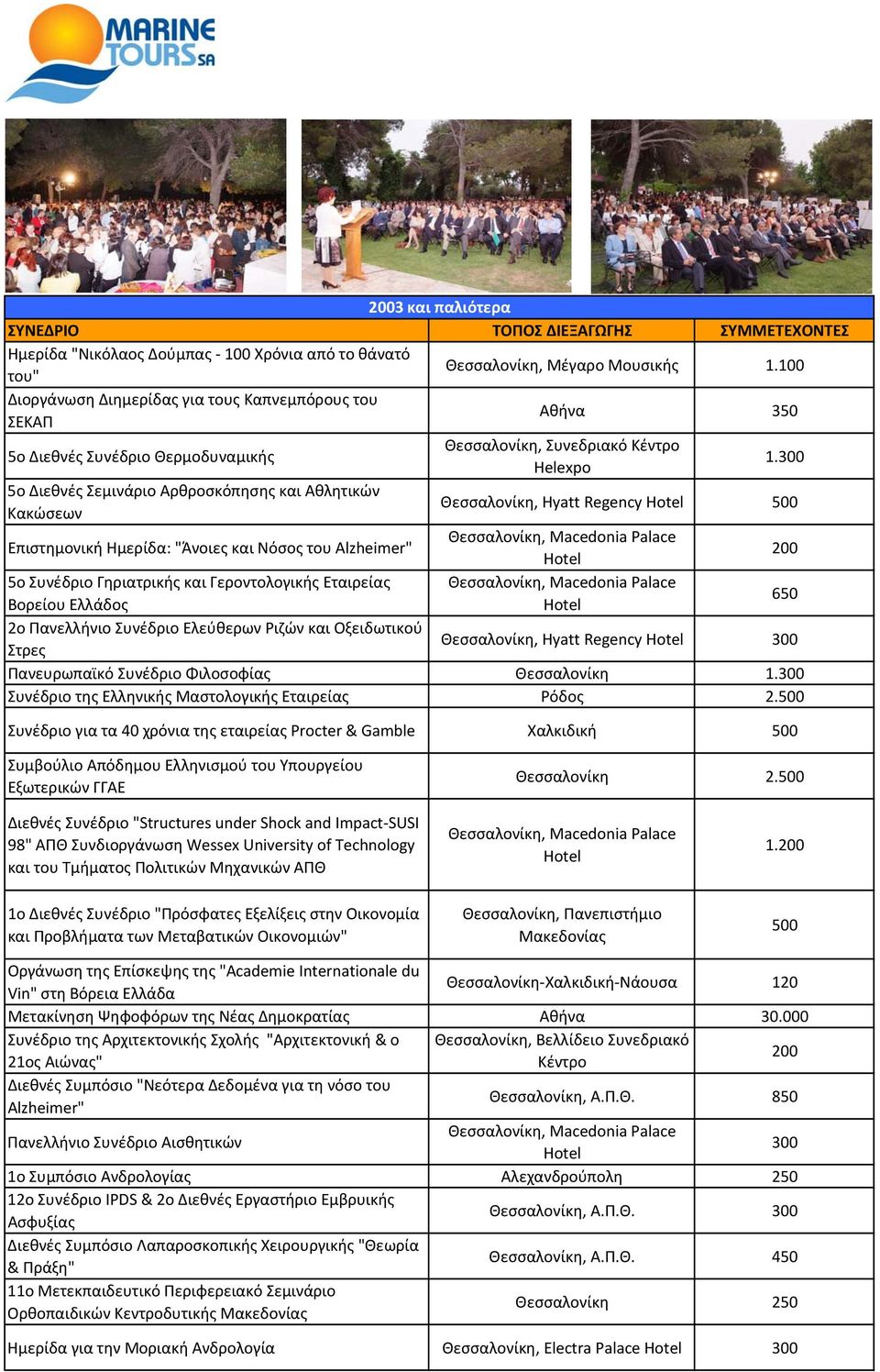 MARINE TOURS SA

2003 και παλιότερα

| ΣΥΝΕΔΡΙΟ | ΤΟΠΟΣ ΔΙΕΞΑΓΩΓΗΣ | ΣΥΜΜΕΤΕΧΟΝΤΕΣ |
|---|---|---|
| Ημερίδα "Νικόλαος Δούμπας - 100 Χρόνια από το θάνατό του" | Θεσσαλονίκη, Μέγαρο Μουσικής | 1.100 |
| Διοργάνωση Διημερίδας για τους Καπνεμπόρους του ΣΕΚΑΠ | Αθήνα | 350 |
| 5ο Διεθνές Συνέδριο Θερμοδυναμικής | Θεσσαλονίκη, Συνεδριακό Κέντρο Helexpo | 1.300 |
| 5ο Διεθνές Σεμινάριο Αρθροσκόπησης και Αθλητικών Κακώσεων | Θεσσαλονίκη, Hyatt Regency Hotel | 500 |
| Επιστημονική Ημερίδα: "Άνοιες και Νόσος του Alzheimer" | Θεσσαλονίκη, Macedonia Palace Hotel | 200 |
| 5ο Συνέδριο Γηριατρικής και Γεροντολογικής Εταιρείας Βορείου Ελλάδος | Θεσσαλονίκη, Macedonia Palace Hotel | 650 |
| 2ο Πανελλήνιο Συνέδριο Ελεύθερων Ριζών και Οξειδωτικού Στρες | Θεσσαλονίκη, Hyatt Regency Hotel | 300 |
| Πανευρωπαϊκό Συνέδριο Φιλοσοφίας | Θεσσαλονίκη | 1.300 |
| Συνέδριο της Ελληνικής Μαστολογικής Εταιρείας | Ρόδος | 2.500 |
| Συνέδριο για τα 40 χρόνια της εταιρείας Procter & Gamble | Χαλκιδική | 500 |
| Συμβούλιο Απόδημου Ελληνισμού του Υπουργείου Εξωτερικών ΓΓΑΕ | Θεσσαλονίκη | 2.500 |
| Διεθνές Συνέδριο "Structures under Shock and Impact-SUSI 98" ΑΠΘ Συνδιοργάνωση Wessex University of Technology και του Τμήματος Πολιτικών Μηχανικών ΑΠΘ | Θεσσαλονίκη, Macedonia Palace Hotel | 1.200 |
| 1ο Διεθνές Συνέδριο "Πρόσφατες Εξελίξεις στην Οικονομία και Προβλήματα των Μεταβατικών Οικονομιών" | Θεσσαλονίκη, Πανεπιστήμιο Μακεδονίας | 500 |
| Οργάνωση της Επίσκεψης της "Academie Internationale du Vin" στη Βόρεια Ελλάδα | Θεσσαλονίκη-Χαλκιδική-Νάουσα | 120 |
| Μετακίνηση Ψηφοφόρων της Νέας Δημοκρατίας | Αθήνα | 30.000 |
| Συνέδριο της Αρχιτεκτονικής Σχολής "Αρχιτεκτονική & ο 21ος Αιώνας" | Θεσσαλονίκη, Βελλίδειο Συνεδριακό Κέντρο | 200 |
| Διεθνές Συμπόσιο "Νεότερα Δεδομένα για τη νόσο του Alzheimer" | Θεσσαλονίκη, Α.Π.Θ. | 850 |
| Πανελλήνιο Συνέδριο Αισθητικών | Θεσσαλονίκη, Macedonia Palace Hotel | 300 |
| 1ο Συμπόσιο Ανδρολογίας | Αλεχανδρούπολη | 250 |
| 12ο Συνέδριο IPDS & 2ο Διεθνές Εργαστήριο Εμβρυικής Ασφυξίας | Θεσσαλονίκη, Α.Π.Θ. | 300 |
| Διεθνές Συμπόσιο Λαπαροσκοπικής Χειρουργικής "Θεωρία & Πράξη" | Θεσσαλονίκη, Α.Π.Θ. | 450 |
| 11ο Μετεκπαιδευτικό Περιφερειακό Σεμινάριο Ορθοπαιδικών Κεντροδυτικής Μακεδονίας | Θεσσαλονίκη | 250 |
| Ημερίδα για την Μοριακή Ανδρολογία | Θεσσαλονίκη, Electra Palace Hotel | 300 |